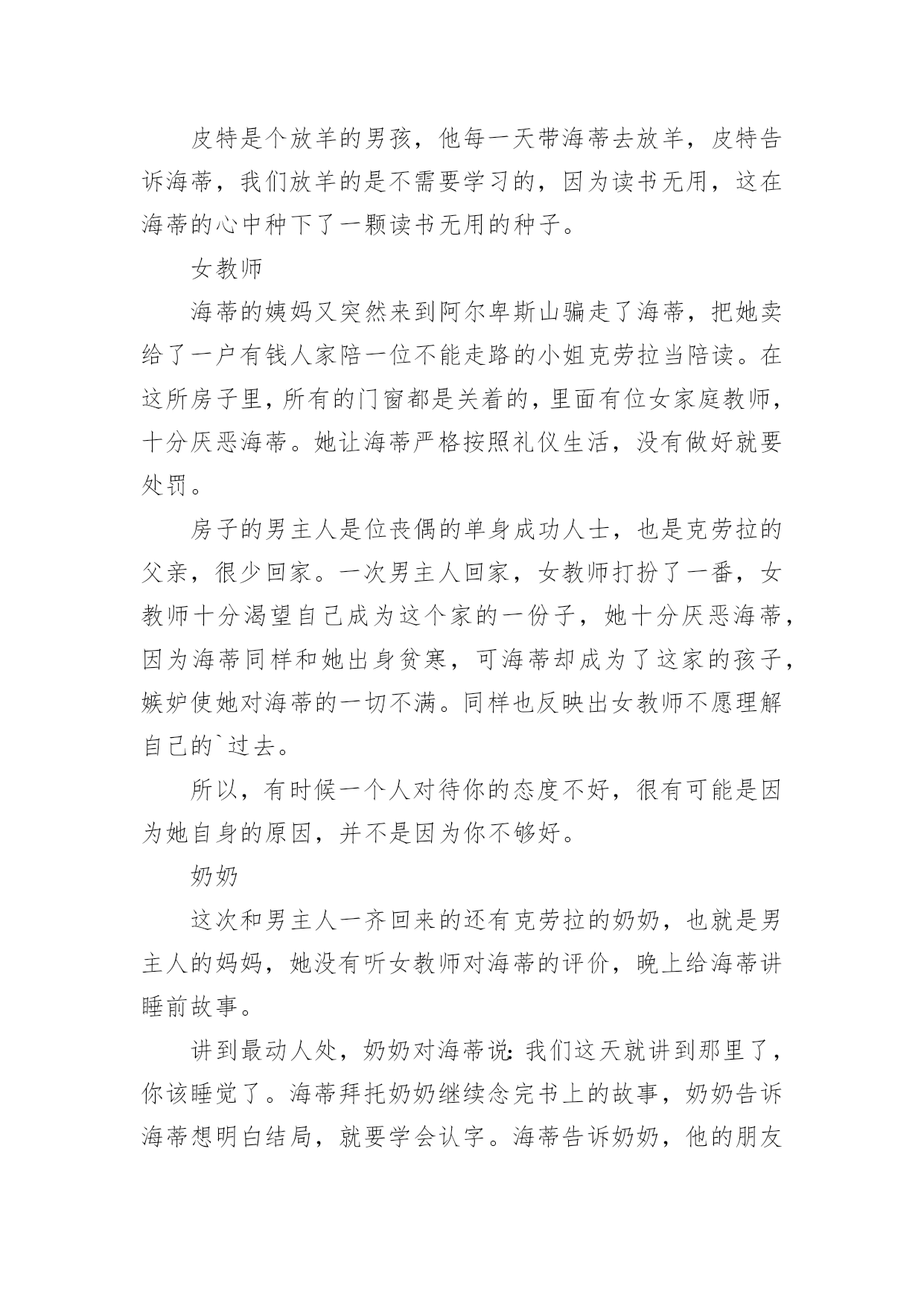 皮特是个放羊的男孩，他每一天带海蒂去放羊，皮特告诉海蒂，我们放羊的是不需要学习的，因为读书无用，这在海蒂的心中种下了一颗读书无用的种子。

女教师

海蒂的姨妈又突然来到阿尔卑斯山骗走了海蒂，把她卖给了一户有钱人家陪一位不能走路的小姐克劳拉当陪读。在这所房子里，所有的门窗都是关着的，里面有位女家庭教师，十分厌恶海蒂。她让海蒂严格按照礼仪生活，没有做好就要处罚。

房子的男主人是位丧偶的单身成功人士，也是克劳拉的父亲，很少回家。一次男主人回家，女教师打扮了一番，女教师十分渴望自己成为这个家的一份子，她十分厌恶海蒂，因为海蒂同样和她出身贫寒，可海蒂却成为了这家的孩子，嫉妒使她对海蒂的一切不满。同样也反映出女教师不愿理解自己的`过去。

所以，有时候一个人对待你的态度不好，很有可能是因为她自身的原因，并不是因为你不够好。

奶奶

这次和男主人一齐回来的还有克劳拉的奶奶，也就是男主人的妈妈，她没有听女教师对海蒂的评价，晚上给海蒂讲睡前故事。

讲到最动人处，奶奶对海蒂说：我们这天就讲到那里了，你该睡觉了。海蒂拜托奶奶继续念完书上的故事，奶奶告诉海蒂想明白结局，就要学会认字。海蒂告诉奶奶，他的朋友